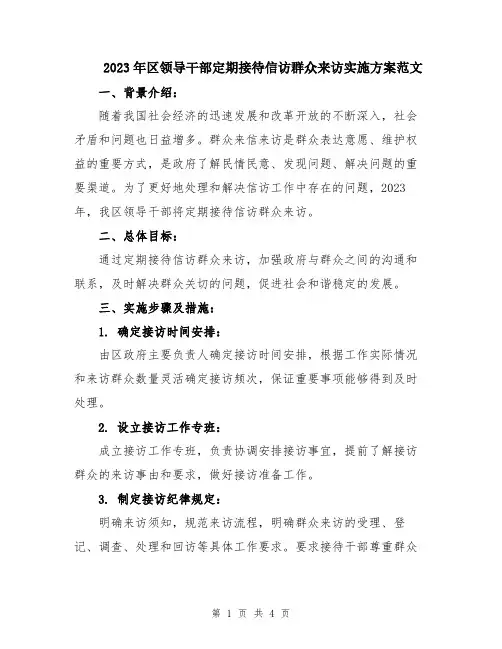 2023年区领导干部定期接待信访群众来访实施方案范文

一、背景介绍：

随着我国社会经济的迅速发展和改革开放的不断深入，社会矛盾和问题也日益增多。群众来信来访是群众表达意愿、维护权益的重要方式，是政府了解民情民意、发现问题、解决问题的重要渠道。为了更好地处理和解决信访工作中存在的问题，2023年，我区领导干部将定期接待信访群众来访。

二、总体目标：

通过定期接待信访群众来访，加强政府与群众之间的沟通和联系，及时解决群众关切的问题，促进社会和谐稳定的发展。

三、实施步骤及措施：

1. 确定接访时间安排：

由区政府主要负责人确定接访时间安排，根据工作实际情况和来访群众数量灵活确定接访频次，保证重要事项能够得到及时处理。

2. 设立接访工作专班：

成立接访工作专班，负责协调安排接访事宜，提前了解接访群众的来访事由和要求，做好接访准备工作。

3. 制定接访纪律规定：

明确来访须知，规范来访流程，明确群众来访的受理、登记、调查、处理和回访等具体工作要求。要求接待干部尊重群众

第 1 页 共 4 页